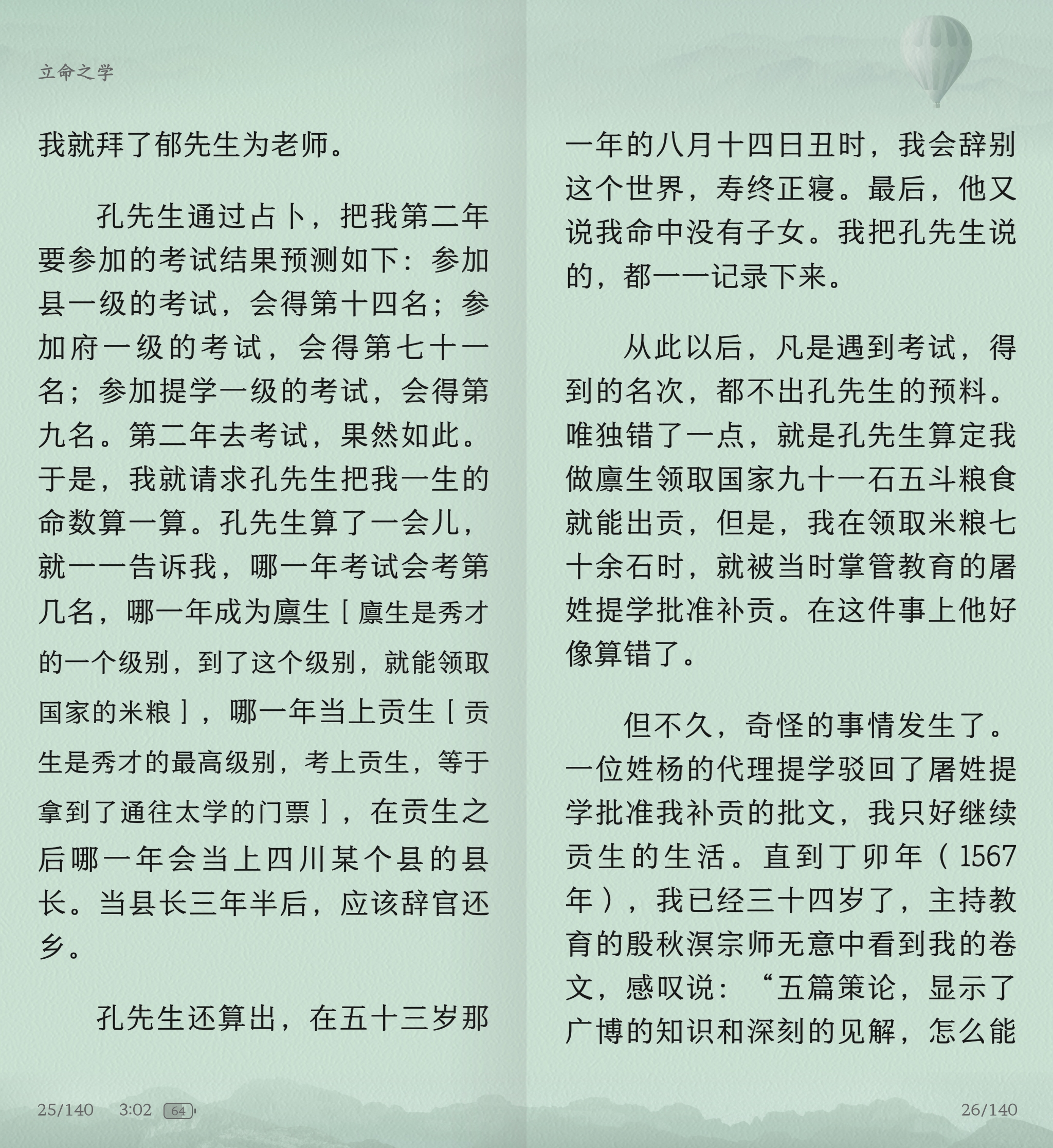 立命之学

我就拜了郁先生为老师。

孔先生通过占卜，把我第二年要参加的考试结果预测如下：参加县一级的考试，会得第十四名；参加府一级的考试，会得第七十一名；参加提学一级的考试，会得第九名。第二年去考试，果然如此。于是，我就请求孔先生把我一生的命数算一算。孔先生算了一会儿，就一一告诉我，哪一年考试会考第几名，哪一年成为廪生［廪生是秀才的一个级别，到了这个级别，就能领取国家的米粮］，哪一年当上贡生［贡生是秀才的最高级别，考上贡生，等于拿到了通往太学的门票］，在贡生之后哪一年会当上四川某个县的县长。当县长三年半后，应该辞官还乡。

孔先生还算出，在五十三岁那

25/140 3:02 64

一年的八月十四日丑时，我会辞别这个世界，寿终正寝。最后，他又说我命中没有子女。我把孔先生说的，都一一记录下来。

从此以后，凡是遇到考试，得到的名次，都不出孔先生的预料。唯独错了一点，就是孔先生算定我做廪生领取国家九十一石五斗粮食就能出贡，但是，我在领取米粮七十余石时，就被当时掌管教育的屠姓提学批准补贡。在这件事上他好像算错了。

但不久，奇怪的事情发生了。一位姓杨的代理提学驳回了屠姓提学批准我补贡的批文，我只好继续贡生的生活。直到丁卯年（1567年），我已经三十四岁了，主持教育的殷秋溟宗师无意中看到我的卷文，感叹说：“五篇策论，显示了广博的知识和深刻的见解，怎么能

26/140